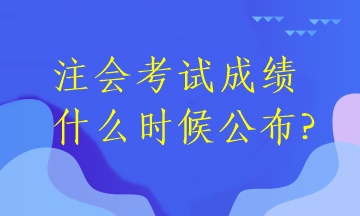 注会考试成绩
什么时候公布?